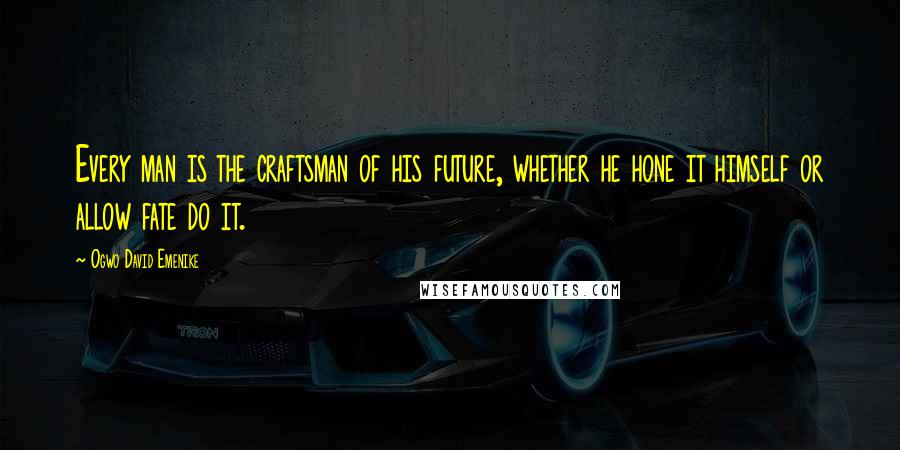 Every man is the craftsman of his future, whether he hone it himself or allow fate do it.

- Ogwo David Emenike

WISEFAMOUSQUOTES.COM

TRON